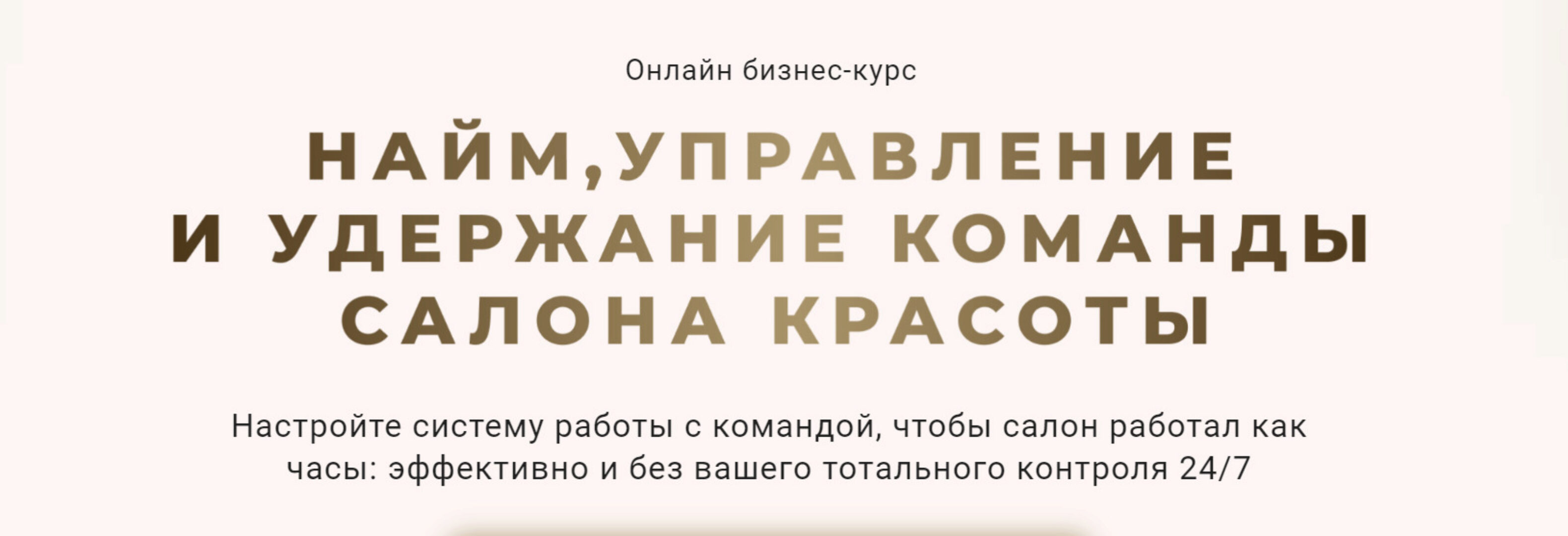 Онлайн бизнес-курс

НАЙМ,УПРАВЛЕНИЕ И УДЕРЖАНИЕ КОМАНДЫ САЛОНА КРАСОТЫ

Настройте систему работы с командой, чтобы салон работал как часы: эффективно и без вашего тотального контроля 24/7